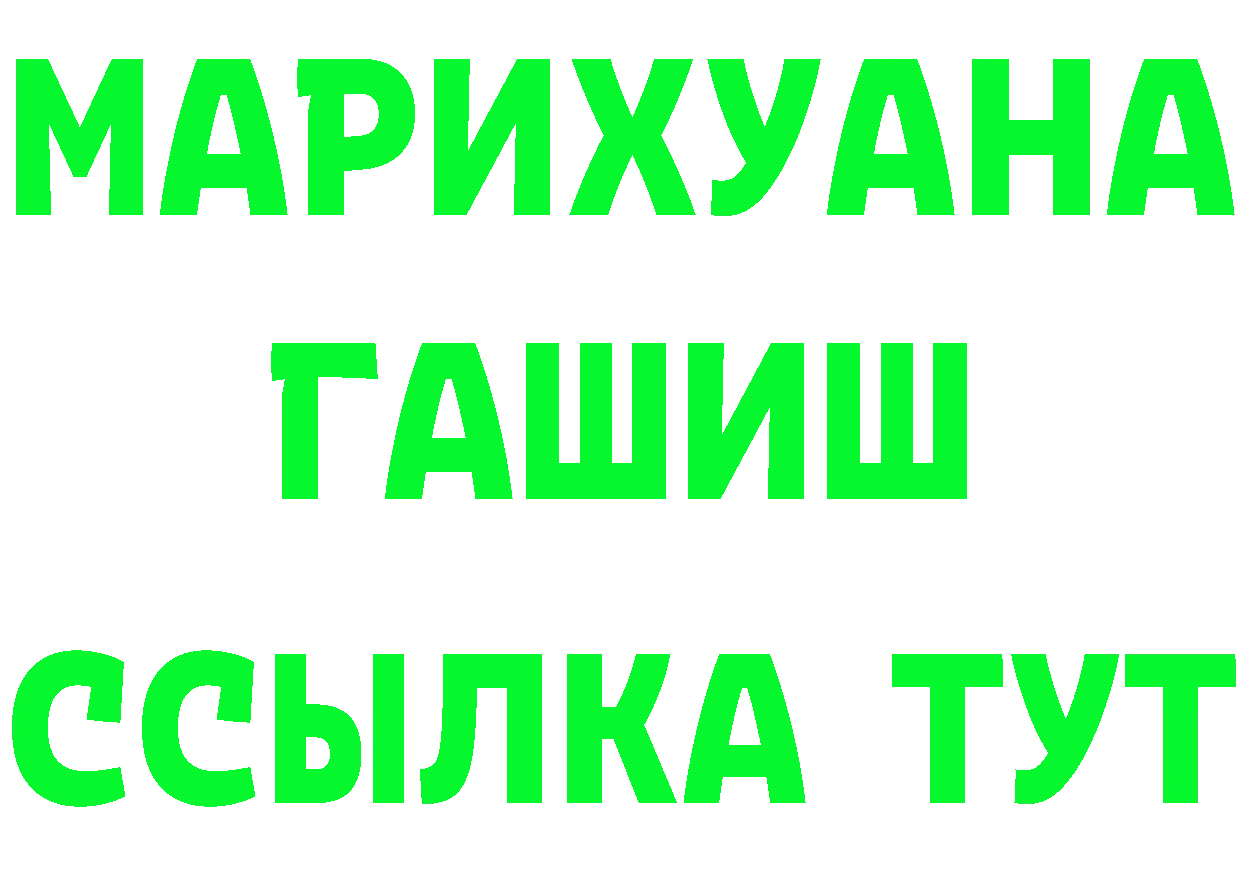 МАРИХУАНА
ГАШИШ
ССЫЛКА ТУТ